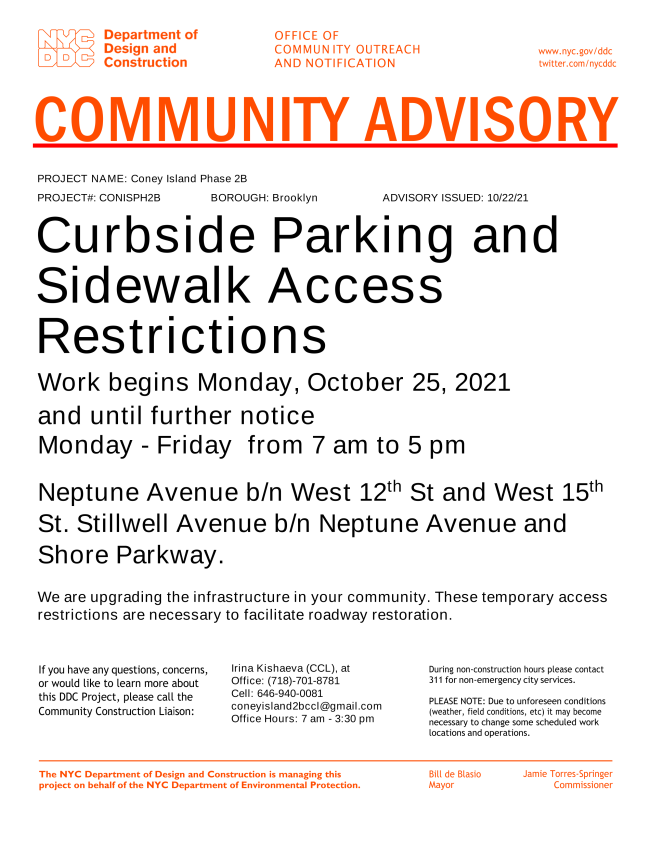 NYC DDC Department of Design and Construction

OFFICE OF COMMUNITY OUTREACH AND NOTIFICATION

www.nyc.gov/ddc
twitter.com/nycddc

COMMUNITY ADVISORY

PROJECT NAME: Coney Island Phase 2B

PROJECT#: CONISPH2B BOROUGH: Brooklyn ADVISORY ISSUED: 10/22/21

Curbside Parking and Sidewalk Access Restrictions

Work begins Monday, October 25, 2021 and until further notice
Monday - Friday from 7 am to 5 pm

Neptune Avenue b/n West 12$^{th}$ St and West 15$^{th}$ St. Stillwell Avenue b/n Neptune Avenue and Shore Parkway.

We are upgrading the infrastructure in your community. These temporary access restrictions are necessary to facilitate roadway restoration.

If you have any questions, concerns, or would like to learn more about this DDC Project, please call the Community Construction Liaison:

Irina Kishaeva (CCL), at
Office: (718)-701-8781
Cell: 646-940-0081
coneyisland2bccl@gmail.com
Office Hours: 7 am - 3:30 pm

During non-construction hours please contact 311 for non-emergency city services.

PLEASE NOTE: Due to unforeseen conditions (weather, field conditions, etc) it may become necessary to change some scheduled work locations and operations.

The NYC Department of Design and Construction is managing this project on behalf of the NYC Department of Environmental Protection.

Bill de Blasio
Mayor

Jamie Torres-Springer
Commissioner